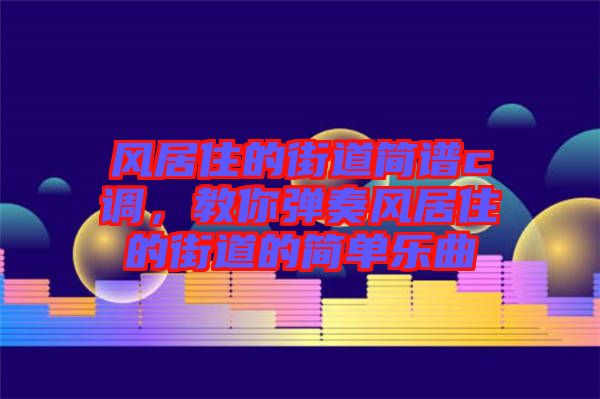 风居住的街道简谱c调，教你弹奏风居住的街道的简单乐曲